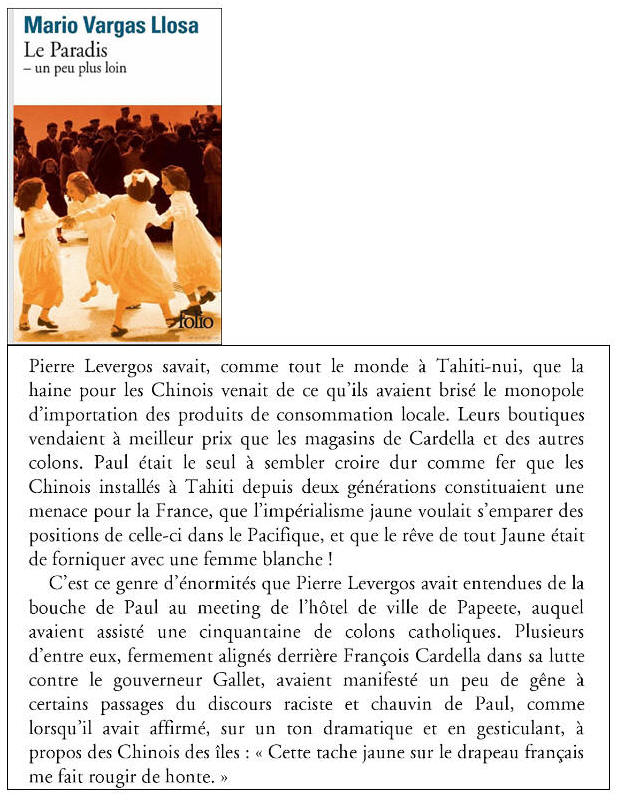 Mario Vargas Llosa
Le Paradis
– un peu plus loin

folio

Pierre Levergos savait, comme tout le monde à Tahiti-nui, que la haine pour les Chinois venait de ce qu'ils avaient brisé le monopole d'importation des produits de consommation locale. Leurs boutiques vendaient à meilleur prix que les magasins de Cardella et des autres colons. Paul était le seul à sembler croire dur comme fer que les Chinois installés à Tahiti depuis deux générations constituaient une menace pour la France, que l'impérialisme jaune voulait s'emparer des positions de celle-ci dans le Pacifique, et que le rêve de tout Jaune était de forniquer avec une femme blanche !

C'est ce genre d'énormités que Pierre Levergos avait entendues de la bouche de Paul au meeting de l'hôtel de ville de Papeete, auquel avaient assisté une cinquantaine de colons catholiques. Plusieurs d'entre eux, fermement alignés derrière François Cardella dans sa lutte contre le gouverneur Gallet, avaient manifesté un peu de gêne à certains passages du discours raciste et chauvin de Paul, comme lorsqu'il avait affirmé, sur un ton dramatique et en gesticulant, à propos des Chinois des îles : « Cette tache jaune sur le drapeau français me fait rougir de honte. »